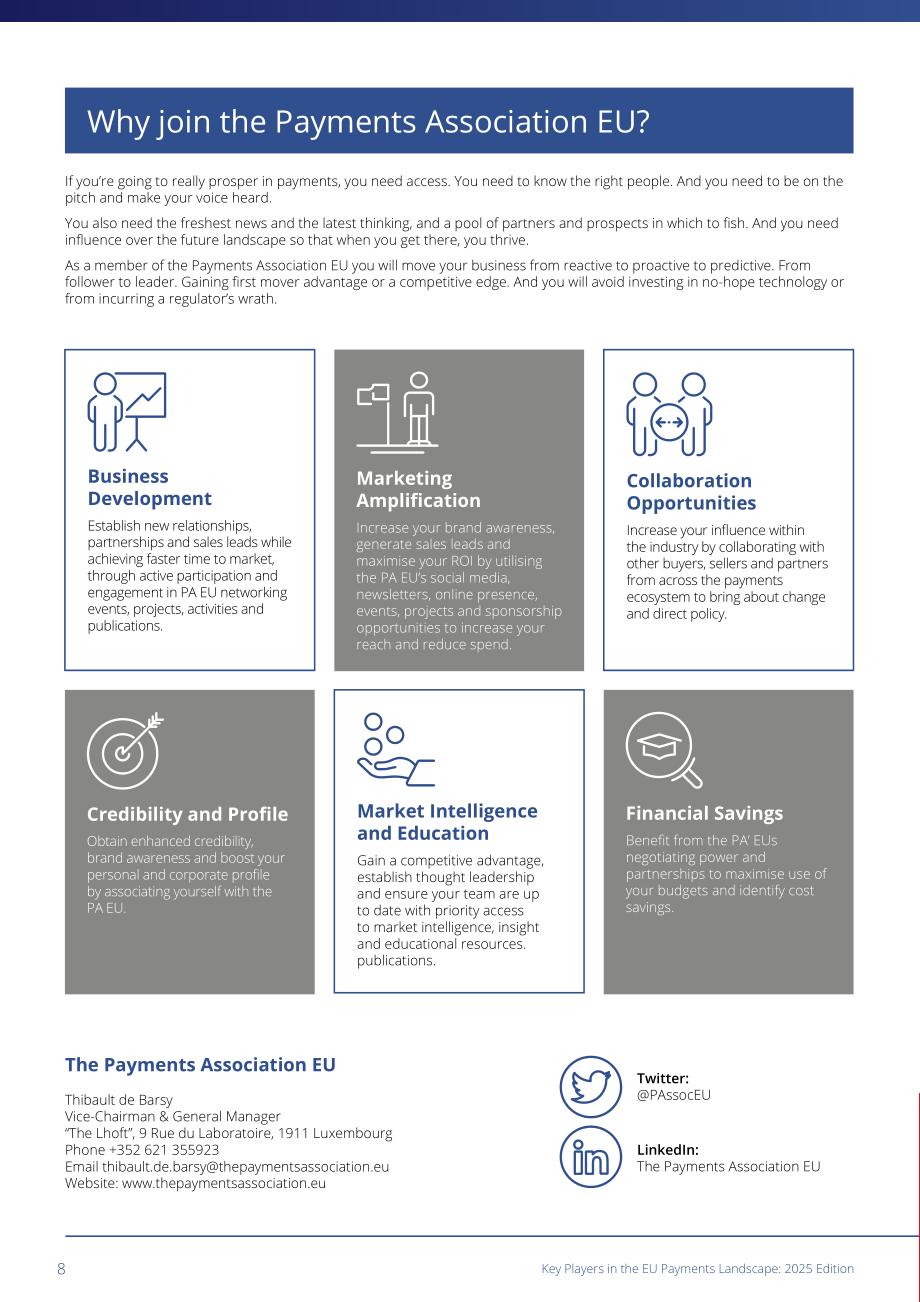 Why join the Payments Association EU?

If you're going to really prosper in payments, you need access. You need to know the right people. And you need to be on the pitch and make your voice heard.

You also need the freshest news and the latest thinking, and a pool of partners and prospects in which to fish. And you need influence over the future landscape so that when you get there, you thrive.

As a member of the Payments Association EU you will move your business from reactive to proactive to predictive. From follower to leader. Gaining first mover advantage or a competitive edge. And you will avoid investing in no-hope technology or from incurring a regulator's wrath.

Business Development

Establish new relationships, partnerships and sales leads while achieving faster time to market, through active participation and engagement in PA EU networking events, projects, activities and publications.

Marketing Amplification

Increase your brand awareness, generate sales leads and maximise your ROI by utilising the PA EU's social media, newsletters, online presence, events, projects and sponsorship opportunities to increase your reach and reduce spend.

Collaboration Opportunities

Increase your influence within the industry by collaborating with other buyers, sellers and partners from across the payments ecosystem to bring about change and direct policy.

Credibility and Profile

Obtain enhanced credibility, brand awareness and boost your personal and corporate profile by associating yourself with the PA EU.

Market Intelligence and Education

Gain a competitive advantage, establish thought leadership and ensure your team are up to date with priority access to market intelligence, insight and educational resources. publications.

Financial Savings

Benefit from the PA' EUs negotiating power and partnerships to maximise use of your budgets and identify cost savings.

The Payments Association EU

Thibault de Barsy
Vice-Chairman & General Manager
"The Lhoft", 9 Rue du Laboratoire, 1911 Luxembourg
Phone +352 621 355923
Email thibault.de.barsy@thepaymentsassociation.eu
Website: www.thepaymentsassociation.eu

Twitter:
@PAssocEU

LinkedIn:
The Payments Association EU

8

Key Players in the EU Payments Landscape: 2025 Edition